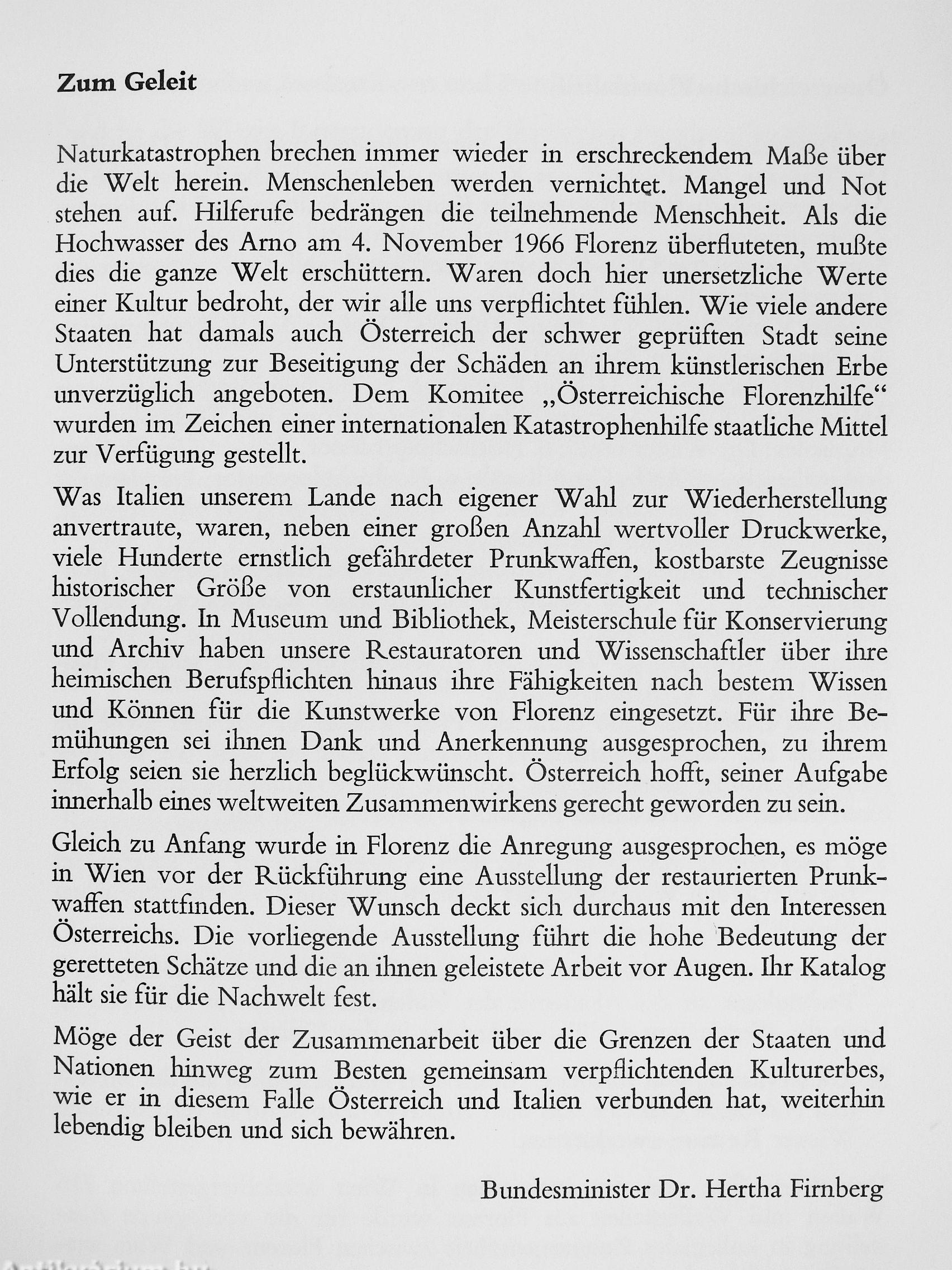 Zum Geleit

Naturkatastrophen brechen immer wieder in erschreckendem Maße über die Welt herein. Menschenleben werden vernichtet. Mangel und Not stehen auf. Hilferufe bedrängen die teilnehmende Menschheit. Als die Hochwasser des Arno am 4. November 1966 Florenz überfluteten, mußte dies die ganze Welt erschüttern. Waren doch hier unersetzliche Werte einer Kultur bedroht, der wir alle uns verpflichtet fühlen. Wie viele andere Staaten hat damals auch Österreich der schwer geprüften Stadt seine Unterstützung zur Beseitigung der Schäden an ihrem künstlerischen Erbe unverzüglich angeboten. Dem Komitee „Österreichische Florenzhilfe“ wurden im Zeichen einer internationalen Katastrophenhilfe staatliche Mittel zur Verfügung gestellt.

Was Italien unserem Lande nach eigener Wahl zur Wiederherstellung anvertraute, waren, neben einer großen Anzahl wertvoller Druckwerke, viele Hunderte ernstlich gefährdeter Prunkwaffen, kostbarste Zeugnisse historischer Größe von erstaunlicher Kunstfertigkeit und technischer Vollendung. In Museum und Bibliothek, Meisterschule für Konservierung und Archiv haben unsere Restauratoren und Wissenschaftler über ihre heimischen Berufspflichten hinaus ihre Fähigkeiten nach bestem Wissen und Können für die Kunstwerke von Florenz eingesetzt. Für ihre Bemühungen sei ihnen Dank und Anerkennung ausgesprochen, zu ihrem Erfolg seien sie herzlich beglückwünscht. Österreich hofft, seiner Aufgabe innerhalb eines weltweiten Zusammenwirkens gerecht geworden zu sein.

Gleich zu Anfang wurde in Florenz die Anregung ausgesprochen, es möge in Wien vor der Rückführung eine Ausstellung der restaurierten Prunkwaffen stattfinden. Dieser Wunsch deckt sich durchaus mit den Interessen Österreichs. Die vorliegende Ausstellung führt die hohe Bedeutung der geretteten Schätze und die an ihnen geleistete Arbeit vor Augen. Ihr Katalog hält sie für die Nachwelt fest.

Möge der Geist der Zusammenarbeit über die Grenzen der Staaten und Nationen hinweg zum Besten gemeinsam verpflichtenden Kulturerbes, wie er in diesem Falle Österreich und Italien verbunden hat, weiterhin lebendig bleiben und sich bewähren.

Bundesminister Dr. Hertha Firnberg